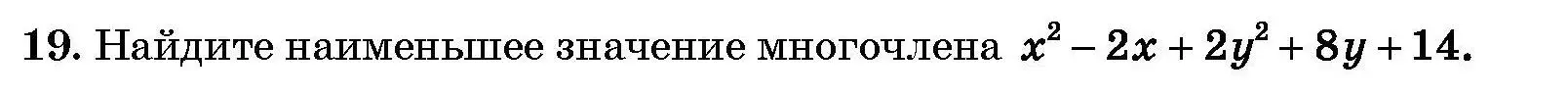 19. Найдите наименьшее значение многочлена $x^2 - 2x + 2y^2 + 8y + 14$.